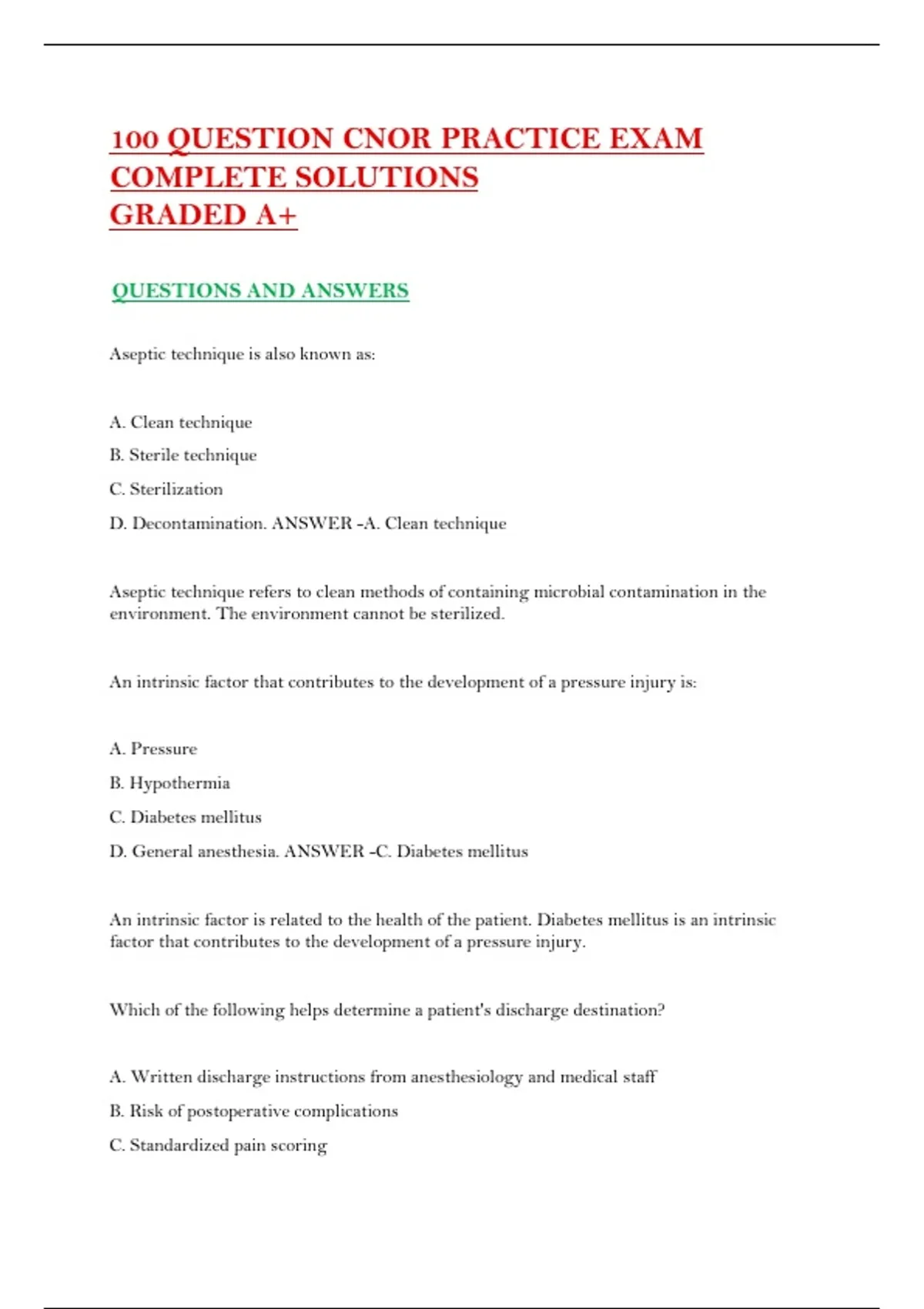 100 QUESTION CNOR PRACTICE EXAM COMPLETE SOLUTIONS GRADED A+

QUESTIONS AND ANSWERS

Aseptic technique is also known as:

A. Clean technique

B. Sterile technique

C. Sterilization

D. Decontamination. ANSWER -A. Clean technique

Aseptic technique refers to clean methods of containing microbial contamination in the environment. The environment cannot be sterilized.

An intrinsic factor that contributes to the development of a pressure injury is:

A. Pressure

B. Hypothermia

C. Diabetes mellitus

D. General anesthesia. ANSWER -C. Diabetes mellitus

An intrinsic factor is related to the health of the patient. Diabetes mellitus is an intrinsic factor that contributes to the development of a pressure injury.

Which of the following helps determine a patient's discharge destination?

A. Written discharge instructions from anesthesiology and medical staff

B. Risk of postoperative complications

C. Standardized pain scoring